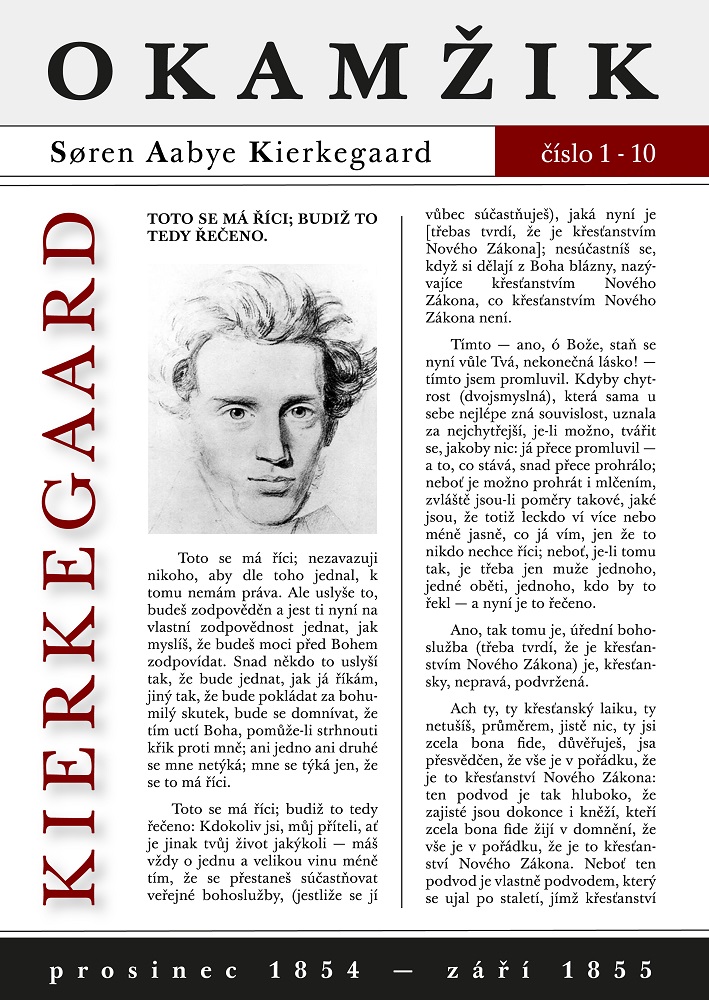 OKAMŽIK

Søren Aabye Kierkegaard

číslo 1 - 10

KIERKEGAARD

TOTO SE MÁ ŘÍCI; BUDIŽ TO TEDY ŘEČENO.

Toto se má říci; nezavazuji nikoho, aby dle toho jednal, k tomu nemám práva. Ale uslyše to, budeš zodpověděn a jest ti nyní na vlastní zodpovědnost jednat, jak myslíš, že budeš moci před Bohem zodpovídat. Snad někdo to uslyší tak, že bude jednat, jak já říkám, jiný tak, že bude pokládat za bohumilý skutek, bude se domnívat, že tím uctí Boha, pomůže-li strhnouti křik proti mně; ani jedno ani druhé se mne netýká; mne se týká jen, že se to má říci.

Toto se má říci; budiž to tedy řečeno: Kdokoliv jsi, můj příteli, ať je jinak tvůj život jakýkoli — máš vždy o jednu a velikou vinu méně tím, že se přestaneš súčastňovat veřejné bohoslužby, (jestliže se jí vůbec súčastňuješ), jaká nyní je [třebas tvrdí, že je křesťanstvím Nového Zákona]; nesúčastníš se, když si dělají z Boha blázny, nazývajíce křesťanstvím Nového Zákona, co křesťanstvím Nového Zákona není.

Tímto — ano, ó Bože, staň se nyní vůle Tvá, nekonečná lásko! — tímto jsem promluvil. Kdyby chytrost (dvojsmyslná), která sama u sebe nejlépe zná souvislost, uznala za nejchytřejší, je-li možno, tvářit se, jakoby nic: já přece promluvil — a to, co stává, snad přece prohrálo; neboť je možno prohrát i mlčením, zvláště jsou-li poměry takové, jaké jsou, že totiž leckdo ví více nebo méně jasně, co já vím, jen že to nikdo nechce říci; neboť, je-li tomu tak, je třeba jen muže jednoho, jedné oběti, jednoho, kdo by to řekl — a nyní je to řečeno.

Ano, tak tomu je, úřední bohoslužba (třeba tvrdí, že je křesťanstvím Nového Zákona) je, křesťansky, nepravá, podvržená.

Ach ty, ty křesťanský laiku, ty netušíš, průměrem, jistě nic, ty jsi zcela bona fide, důvěřuješ, jsa přesvědčen, že vše je v pořádku, že je to křesťanství Nového Zákona: ten podvod je tak hluboko, že zajisté jsou dokonce i kněží, kteří zcela bona fide žijí v domnění, že vše je v pořádku, že je to křesťanství Nového Zákona. Neboť ten podvod je vlastně podvodem, který se ujal po staletí, jímž křesťanství

prosinec 1854 — září 1855